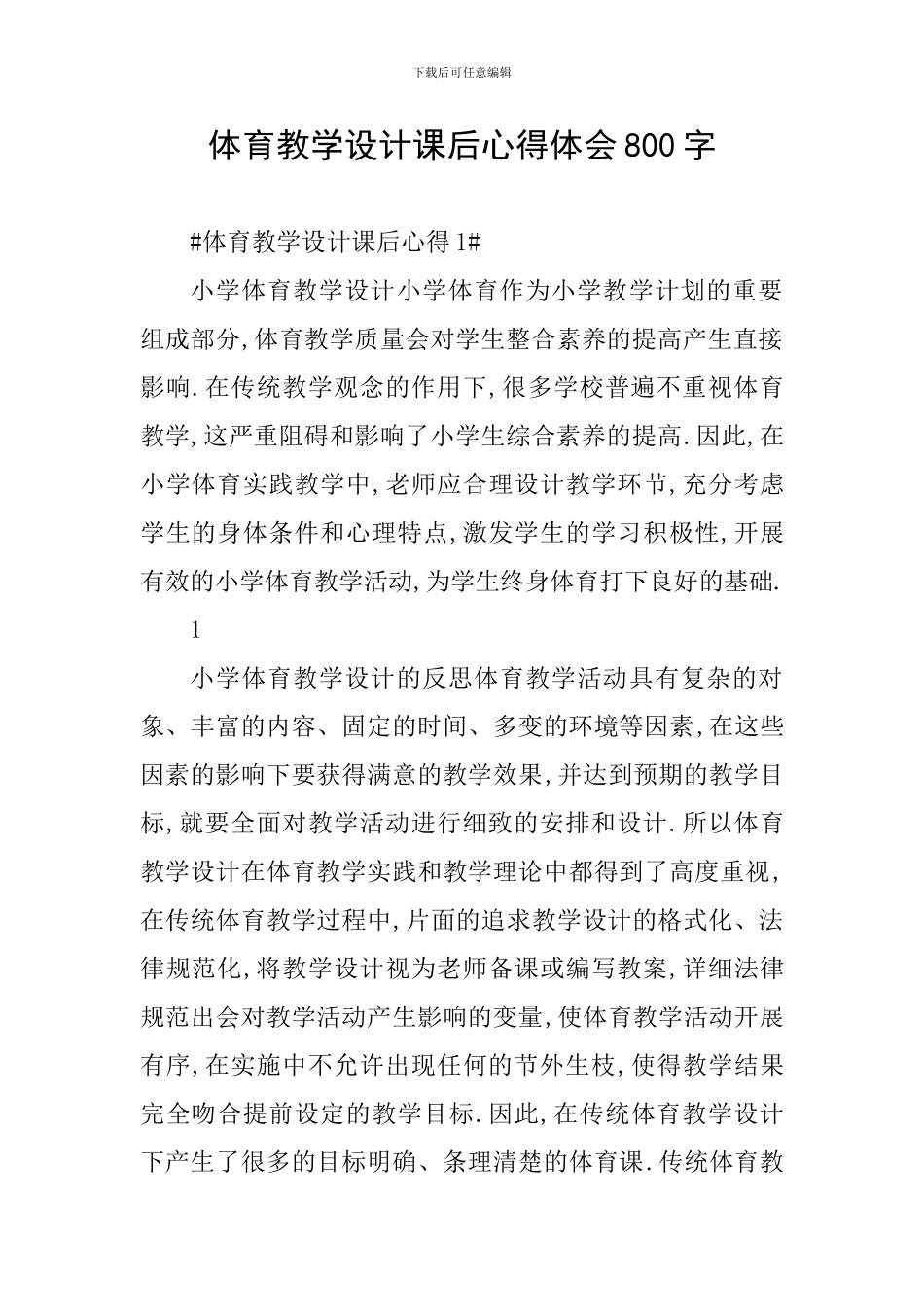 下载后可任意编辑

体育教学设计课后心得体会800字

#体育教学设计课后心得1#

小学体育教学设计小学体育作为小学教学计划的重要组成部分,体育教学质量会对学生整合素养的提高产生直接影响.在传统教学观念的作用下,很多学校普遍不重视体育教学,这严重阻碍和影响了小学生综合素养的提高.因此,在小学体育实践教学中,老师应合理设计教学环节,充分考虑学生的身体条件和心理特点,激发学生的学习积极性,开展有效的小学体育教学活动,为学生终身体育打下良好的基础.

1

小学体育教学设计的反思体育教学活动具有复杂的对象、丰富的内容、固定的时间、多变的环境等因素,在这些因素的影响下要获得满意的教学效果,并达到预期的教学目标,就要全面对教学活动进行细致的安排和设计.所以体育教学设计在体育教学实践和教学理论中都得到了高度重视,在传统体育教学过程中,片面的追求教学设计的格式化、法律规范化,将教学设计视为老师备课或编写教案,详细法律规范出会对教学活动产生影响的变量,使体育教学活动开展有序,在实施中不允许出现任何的节外生枝,使得教学结果完全吻合提前设定的教学目标.因此,在传统体育教学设计下产生了很多的目标明确、条理清楚的体育课.传统体育教